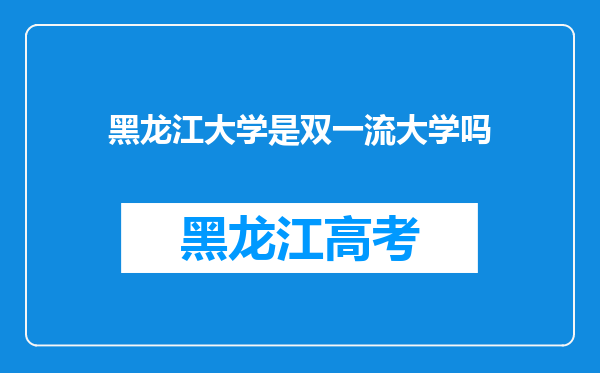 黑龙江大学是双一流大学吗

黑龙江高考